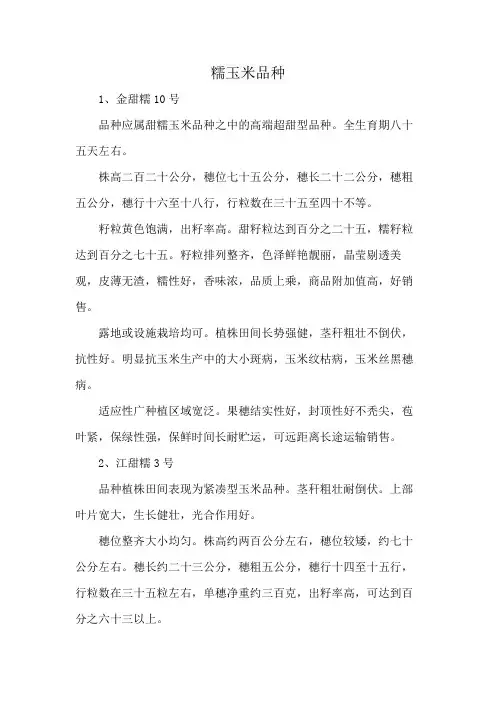 糯玉米品种

1、金甜糯 10 号

品种应属甜糯玉米品种之中的高端超甜型品种。全生育期八十五天左右。

株高二百二十公分，穗位七十五公分，穗长二十二公分，穗粗五公分，穗行十六至十八行，行粒数在三十五至四十不等。

籽粒黄色饱满，出籽率高。甜籽粒达到百分之二十五，糯籽粒达到百分之七十五。籽粒排列整齐，色泽鲜艳靓丽，晶莹剔透美观，皮薄无渣，糯性好，香味浓，品质上乘，商品附加值高，好销售。

露地或设施栽培均可。植株田间长势强健，茎秆粗壮不倒伏，抗性好。明显抗玉米生产中的大小斑病，玉米纹枯病，玉米丝黑穗病。

适应性广种植区域宽泛。果穗结实性好，封顶性好不秃尖，苞叶紧，保绿性强，保鲜时间长耐贮运，可远距离长途运输销售。

2、江甜糯 3 号

品种植株田间表现为紧凑型玉米品种。茎秆粗壮耐倒伏。上部叶片宽大，生长健壮，光合作用好。

穗位整齐大小均匀。株高约两百公分左右，穗位较矮，约七十公分左右。穗长约二十三公分，穗粗五公分，穗行十四至十五行，行粒数在三十五粒左右，单穗净重约三百克，出籽率高，可达到百分之六十三以上。